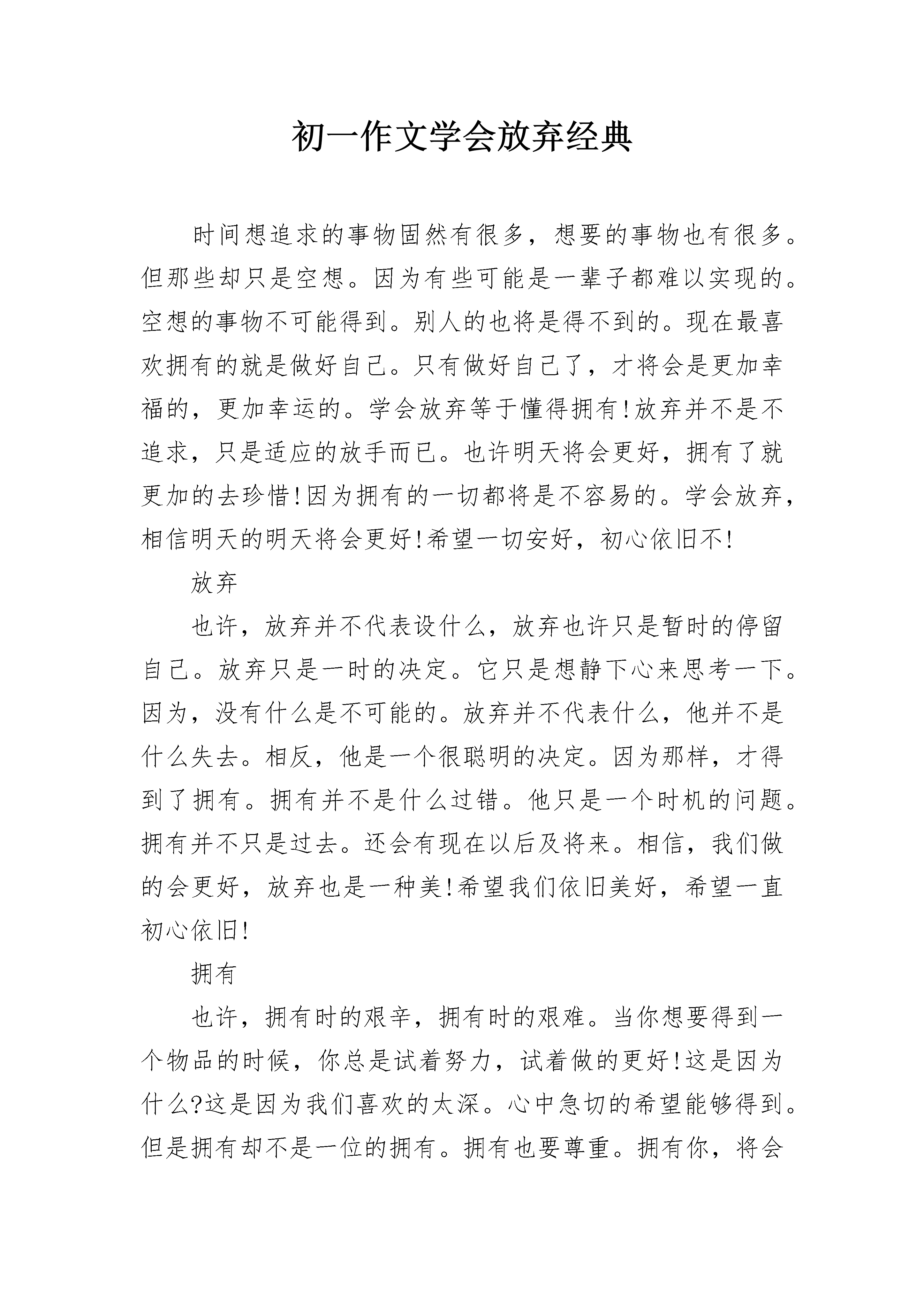 初一作文学会放弃经典

时间想追求的事物固然有很多，想要的事物也有很多。但那些却只是空想。因为有些可能是一辈子都难以实现的。空想的事物不可能得到。别人的也将是得不到的。现在最喜欢拥有的就是做好自己。只有做好自己了，才将会是更加幸福的，更加幸运的。学会放弃等于懂得拥有!放弃并不是不追求，只是适应的放手而已。也许明天将会更好，拥有了就更加的去珍惜!因为拥有的一切都将是不容易的。学会放弃，相信明天的明天将会更好!希望一切安好，初心依旧不!

放弃

也许，放弃并不代表设什么，放弃也许只是暂时的停留自己。放弃只是一时的决定。它只是想静下心来思考一下。因为，没有什么是不可能的。放弃并不代表什么，他并不是什么失去。相反，他是一个很聪明的决定。因为那样，才得到了拥有。拥有并不是什么过错。他只是一个时机的问题。拥有并不只是过去。还会有现在以后及将来。相信，我们做的会更好，放弃也是一种美!希望我们依旧美好，希望一直初心依旧!

拥有

也许，拥有时的艰辛，拥有时的艰难。当你想要得到一个物品的时候，你总是试着努力，试着做的更好!这是因为什么?这是因为我们喜欢的太深。心中急切的希望能够得到。但是拥有却不是一位的拥有。拥有也要尊重。拥有你，将会